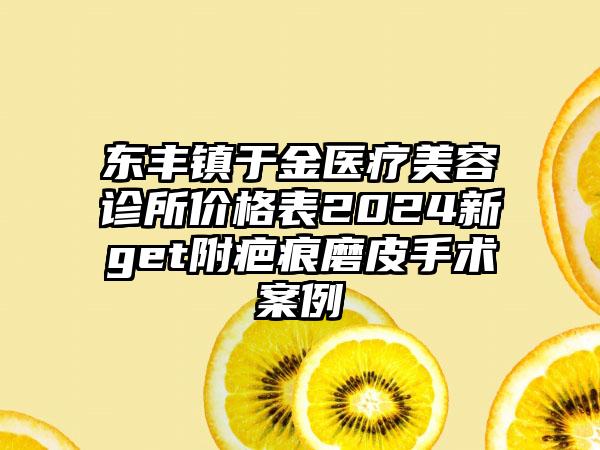 东丰镇于金医疗美容诊所价格表2024新get附疤痕磨皮手术案例